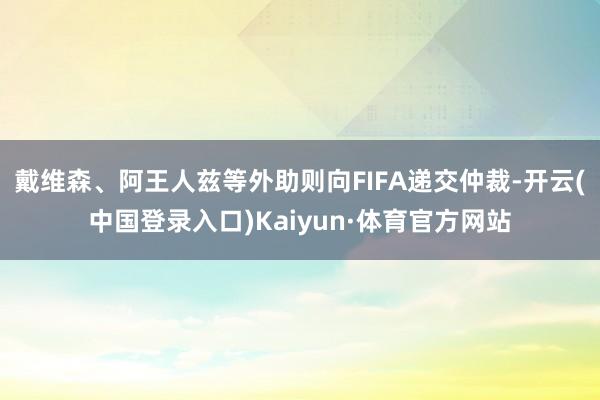 戴维森、阿王人兹等外助则向FIFA递交仲裁-开云(中国登录入口)Kaiyun·体育官方网站